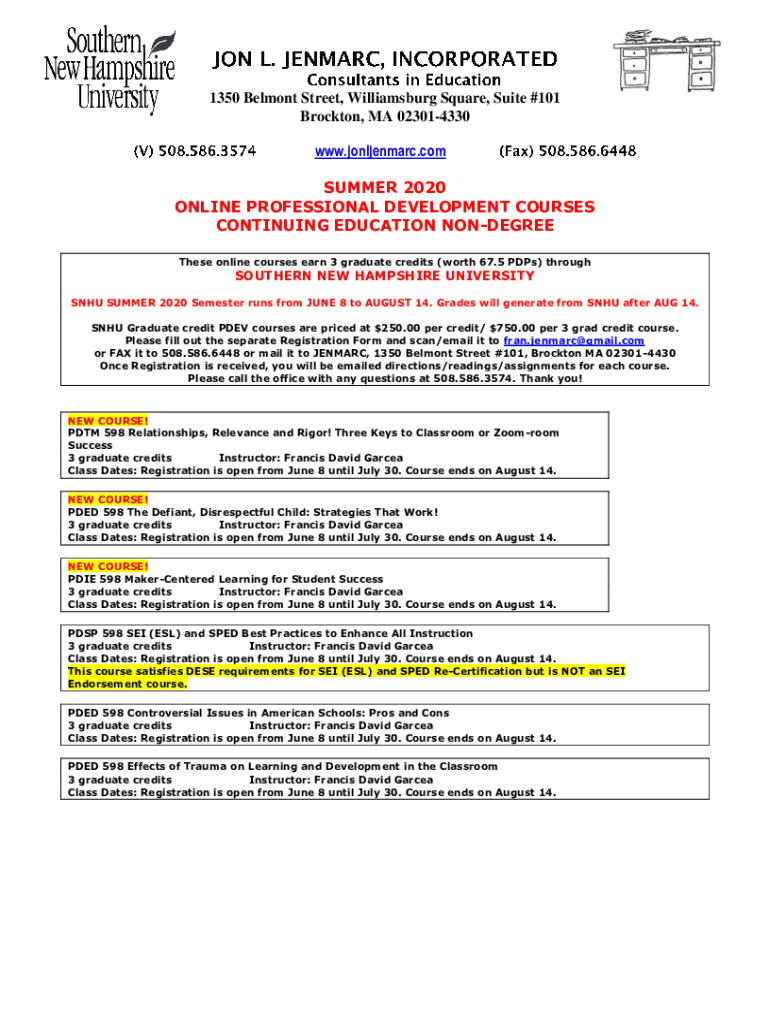 Southern New Hampshire University

JON L. JENMARC, INCORPORATED
Consultants in Education
1350 Belmont Street, Williamsburg Square, Suite #101
Brockton, MA 02301-4330

(V) 508.586.3574 www.jonljenmarc.com (Fax) 508.586.6448

SUMMER 2020
ONLINE PROFESSIONAL DEVELOPMENT COURSES
CONTINUING EDUCATION NON-DEGREE

These online courses earn 3 graduate credits (worth 67.5 PDPs) through
SOUTHERN NEW HAMPSHIRE UNIVERSITY

SNHU SUMMER 2020 Semester runs from JUNE 8 to AUGUST 14. Grades will generate from SNHU after AUG 14.

SNHU Graduate credit PDEV courses are priced at $250.00 per credit/ $750.00 per 3 grad credit course.
Please fill out the separate Registration Form and scan/email it to fran.jenmarc@gmail.com
or FAX it to 508.586.6448 or mail it to JENMARC, 1350 Belmont Street #101, Brockton MA 02301-4430
Once Registration is received, you will be emailed directions/readings/assignments for each course.
Please call the office with any questions at 508.586.3574. Thank you!

NEW COURSE!
PDTM 598 Relationships, Relevance and Rigor! Three Keys to Classroom or Zoom-room Success
3 graduate credits Instructor: Francis David Garcea
Class Dates: Registration is open from June 8 until July 30. Course ends on August 14.

NEW COURSE!
PDED 598 The Defiant, Disrespectful Child: Strategies That Work!
3 graduate credits Instructor: Francis David Garcea
Class Dates: Registration is open from June 8 until July 30. Course ends on August 14.

NEW COURSE!
PDIE 598 Maker-Centered Learning for Student Success
3 graduate credits Instructor: Francis David Garcea
Class Dates: Registration is open from June 8 until July 30. Course ends on August 14.

PDSP 598 SEI (ESL) and SPED Best Practices to Enhance All Instruction
3 graduate credits Instructor: Francis David Garcea
Class Dates: Registration is open from June 8 until July 30. Course ends on August 14.
This course satisfies DESE requirements for SEI (ESL) and SPED Re-Certification but is NOT an SEI Endorsement course.

PDED 598 Controversial Issues in American Schools: Pros and Cons
3 graduate credits Instructor: Francis David Garcea
Class Dates: Registration is open from June 8 until July 30. Course ends on August 14.

PDED 598 Effects of Trauma on Learning and Development in the Classroom
3 graduate credits Instructor: Francis David Garcea
Class Dates: Registration is open from June 8 until July 30. Course ends on August 14.